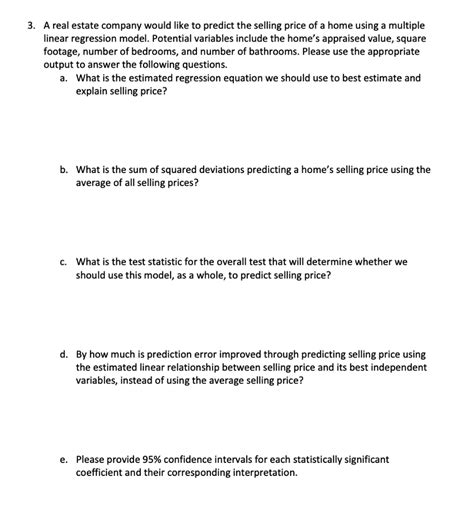 3. A real estate company would like to predict the selling price of a home using a multiple linear regression model. Potential variables include the home's appraised value, square footage, number of bedrooms, and number of bathrooms. Please use the appropriate output to answer the following questions.

a. What is the estimated regression equation we should use to best estimate and explain selling price?

b. What is the sum of squared deviations predicting a home's selling price using the average of all selling prices?

c. What is the test statistic for the overall test that will determine whether we should use this model, as a whole, to predict selling price?

d. By how much is prediction error improved through predicting selling price using the estimated linear relationship between selling price and its best independent variables, instead of using the average selling price?

e. Please provide 95% confidence intervals for each statistically significant coefficient and their corresponding interpretation.